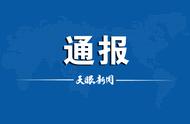 通报

天眼新闻